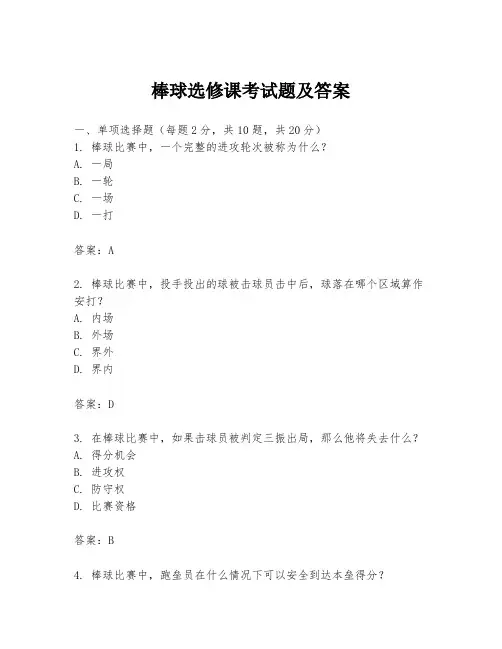 棒球选修课考试题及答案

一、单项选择题（每题2分，共10题，共20分）
1. 棒球比赛中，一个完整的进攻轮次被称为什么？
A. 一局
B. 一轮
C. 一场
D. 一打

答案：A

2. 棒球比赛中，投手投出的球被击球员击中后，球落在哪个区域算作安打？
A. 内场
B. 外场
C. 界外
D. 界内

答案：D

3. 在棒球比赛中，如果击球员被判定三振出局，那么他将失去什么？
A. 得分机会
B. 进攻权
C. 防守权
D. 比赛资格

答案：B

4. 棒球比赛中，跑垒员在什么情况下可以安全到达本垒得分？